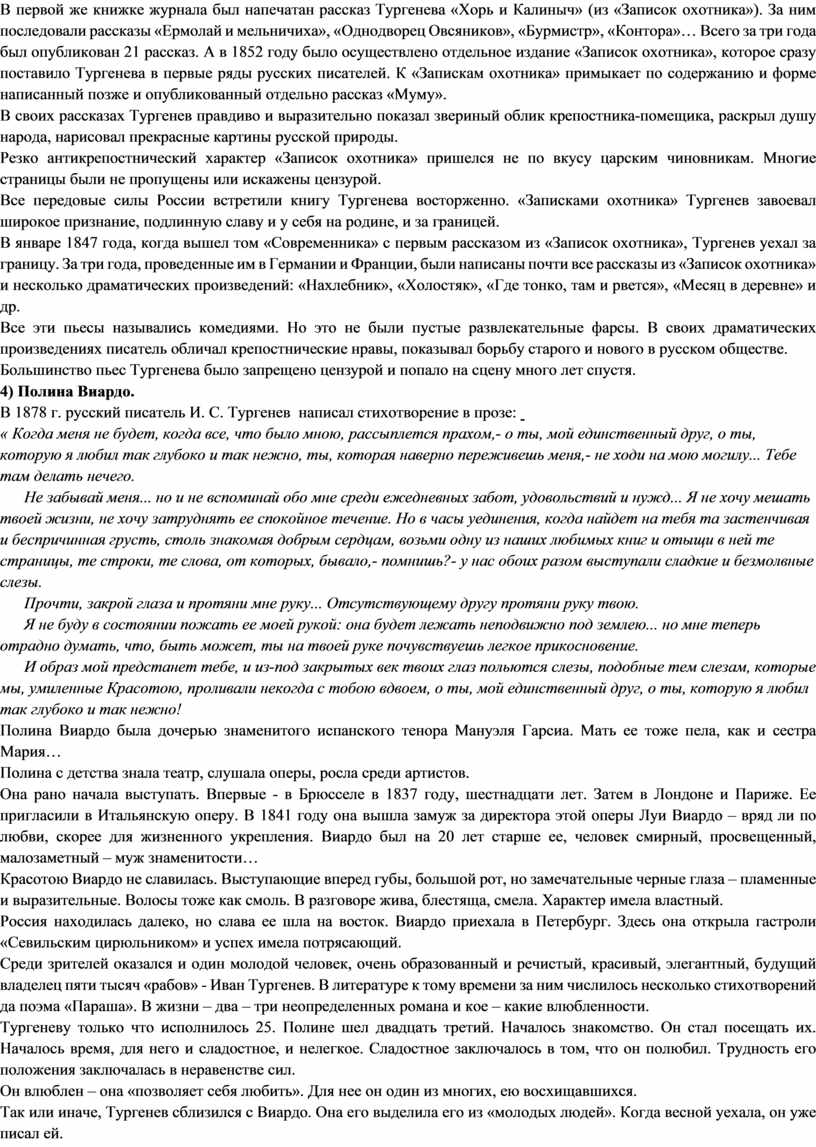 В первой же книжке журнала был напечатан рассказ Тургенева «Хорь и Калиныч» (из «Записок охотника»). За ним последовали рассказы «Ермолай и мельничиха», «Однодворец Овсяников», «Бурмистр», «Контора»… Всего за три года был опубликован 21 рассказ. А в 1852 году было осуществлено отдельное издание «Записок охотника», которое сразу поставило Тургенева в первые ряды русских писателей. К «Запискам охотника» примыкает по содержанию и форме написанный позже и опубликованный отдельно рассказ «Муму».
В своих рассказах Тургенев правдиво и выразительно показал звериный облик крепостника-помещика, раскрыл душу народа, нарисовал прекрасные картины русской природы.
Резко антикрепостнический характер «Записок охотника» пришелся не по вкусу царским чиновникам. Многие страницы были не пропущены или искажены цензурой.
Все передовые силы России встретили книгу Тургенева восторженно. «Записками охотника» Тургенев завоевал широкое признание, подлинную славу и у себя на родине, и за границей.
В январе 1847 года, когда вышел том «Современника» с первым рассказом из «Записок охотника», Тургенев уехал за границу. За три года, проведенные им в Германии и Франции, были написаны почти все рассказы из «Записок охотника» и несколько драматических произведений: «Нахлебник», «Холостяк», «Где тонко, там и рвется», «Месяц в деревне» и др.
Все эти пьесы назывались комедиями. Но это не были пустые развлекательные фарсы. В своих драматических произведениях писатель обличал крепостнические нравы, показывал борьбу старого и нового в русском обществе. Большинство пьес Тургенева было запрещено цензурой и попало на сцену много лет спустя.
4) Полина Виардо.
В 1878 г. русский писатель И. С. Тургенев написал стихотворение в прозе:
« Когда меня не будет, когда все, что было мною, рассыплется прахом,- о ты, мой единственный друг, о ты, которую я любил так глубоко и так нежно, ты, которая наверно переживешь меня,- не ходи на мою могилу... Тебе там делать нечего.
Не забывай меня... но и не вспоминай обо мне среди ежедневных забот, удовольствий и нужд... Я не хочу мешать твоей жизни, не хочу затруднять ее спокойное течение. Но в часы уединения, когда найдет на тебя та застенчивая и беспричинная грусть, столь знакомая добрым сердцам, возьми одну из наших любимых книг и отыщи в ней те страницы, те строки, те слова, от которых, бывало,- помнишь?- у нас обоих разом выступали сладкие и безмолвные слезы.
Прочти, закрой глаза и протяни мне руку... Отсутствующему другу протяни руку твою.
Я не буду в состоянии пожать ее моей рукой: она будет лежать неподвижно под землею... но мне теперь отрадно думать, что, быть может, ты на твоей руке почувствуешь легкое прикосновение.
И образ мой предстанет тебе, и из-под закрытых век твоих глаз польются слезы, подобные тем слезам, которые мы, умиленные Красотою, проливали некогда с тобою вдвоем, о ты, мой единственный друг, о ты, которую я любил так глубоко и так нежно!
Полина Виардо была дочерью знаменитого испанского тенора Мануэля Гарсиа. Мать ее тоже пела, как и сестра Мария…
Полина с детства знала театр, слушала оперы, росла среди артистов.
Она рано начала выступать. Впервые - в Брюсселе в 1837 году, шестнадцати лет. Затем в Лондоне и Париже. Ее пригласили в Итальянскую оперу. В 1841 году она вышла замуж за директора этой оперы Луи Виардо – вряд ли по любви, скорее для жизненного укрепления. Виардо был на 20 лет старше ее, человек смирный, просвещенный, малозаметный – муж знаменитости…
Красотою Виардо не славилась. Выступающие вперед губы, большой рот, но замечательные черные глаза – пламенные и выразительные. Волосы тоже как смоль. В разговоре жива, блестяща, смела. Характер имела властный.
Россия находилась далеко, но слава ее шла на восток. Виардо приехала в Петербург. Здесь она открыла гастроли «Севильским цирюльником» и успех имела потрясающий.
Среди зрителей оказался и один молодой человек, очень образованный и речистый, красивый, элегантный, будущий владелец пяти тысяч «рабов» - Иван Тургенев. В литературе к тому времени за ним числилось несколько стихотворений да поэма «Параша». В жизни – два – три неопределенных романа и кое – какие влюбленности.
Тургеневу только что исполнилось 25. Полине шел двадцать третий. Началось знакомство. Он стал посещать их. Началось время, для него и сладостное, и нелегкое. Сладостное заключалось в том, что он полюбил. Трудность его положения заключалась в неравенстве сил.
Он влюблен – она «позволяет себя любить». Для нее он один из многих, ею восхищавшихся.
Так или иначе, Тургенев сблизился с Виардо. Она его выделила его из «молодых людей». Когда весной уехала, он уже писал ей.